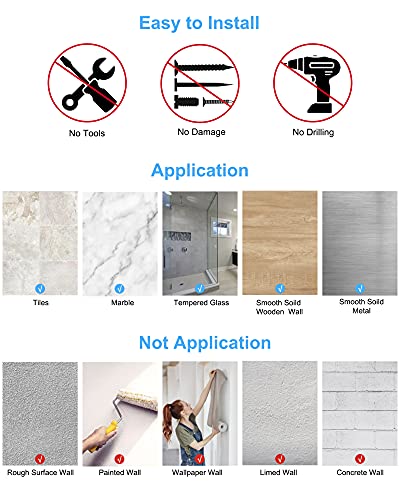 Easy to Install

No Tools

No Damage

No Drilling

Application

Tiles

Marble

Tempered Glass

Smooth Soild Wooden Wall

Smooth Soild Metal

Not Application

Rough Surface Wall

Painted Wall

Wallpaper Wall

Limed Wall

Concrete Wall